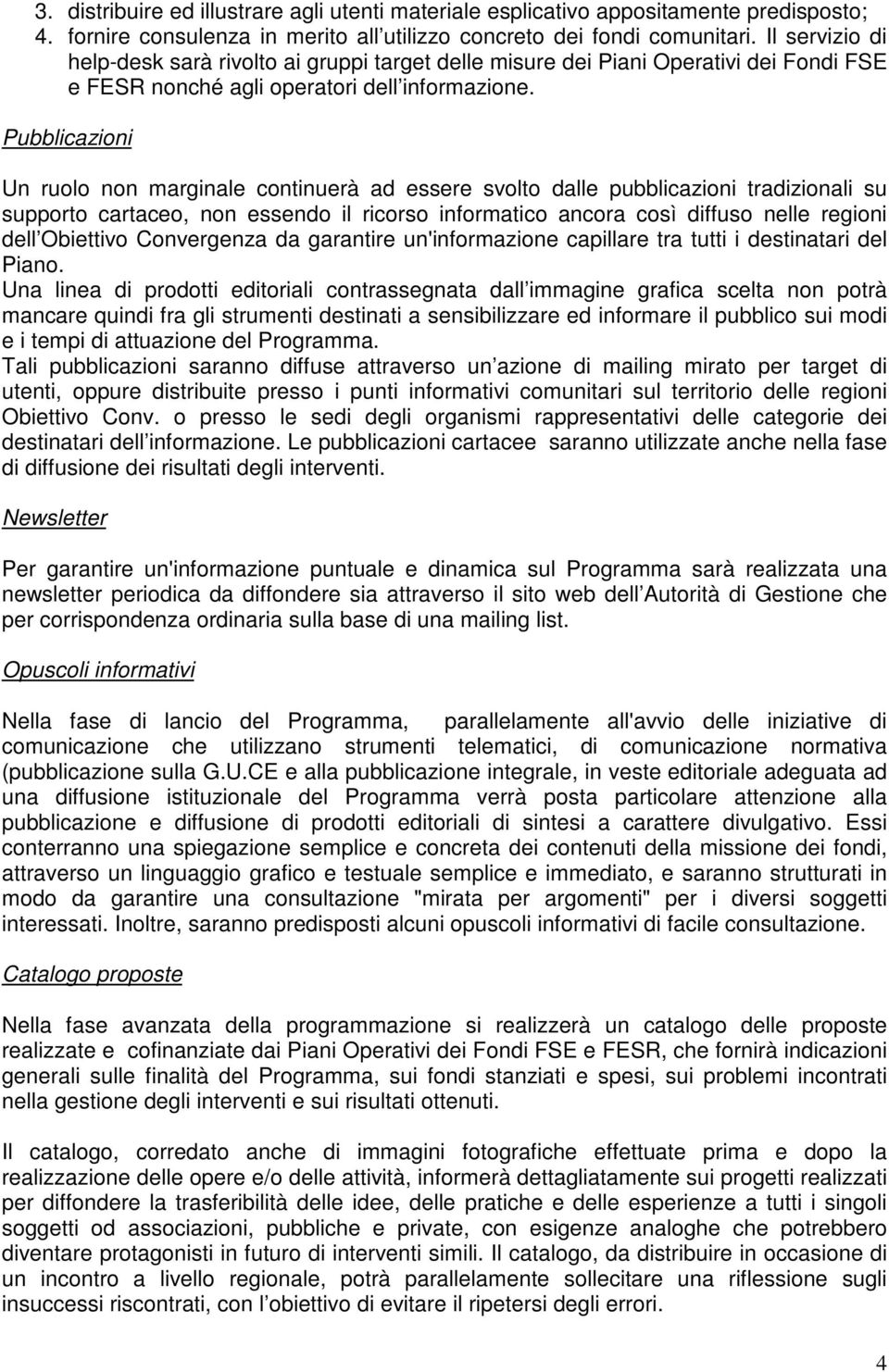 3. distribuire ed illustrare agli utenti materiale esplicativo appositamente predisposto;
4. fornire consulenza in merito all utilizzo concreto dei fondi comunitari. Il servizio di help-desk sarà rivolto ai gruppi target delle misure dei Piani Operativi dei Fondi FSE e FESR nonché agli operatori dell informazione.

Pubblicazioni

Un ruolo non marginale continuerà ad essere svolto dalle pubblicazioni tradizionali su supporto cartaceo, non essendo il ricorso informatico ancora così diffuso nelle regioni dell Obiettivo Convergenza da garantire un'informazione capillare tra tutti i destinatari del Piano.
Una linea di prodotti editoriali contrassegnata dall immagine grafica scelta non potrà mancare quindi fra gli strumenti destinati a sensibilizzare ed informare il pubblico sui modi e i tempi di attuazione del Programma.
Tali pubblicazioni saranno diffuse attraverso un azione di mailing mirato per target di utenti, oppure distribuite presso i punti informativi comunitari sul territorio delle regioni Obiettivo Conv. o presso le sedi degli organismi rappresentativi delle categorie dei destinatari dell informazione. Le pubblicazioni cartacee saranno utilizzate anche nella fase di diffusione dei risultati degli interventi.

Newsletter

Per garantire un'informazione puntuale e dinamica sul Programma sarà realizzata una newsletter periodica da diffondere sia attraverso il sito web dell Autorità di Gestione che per corrispondenza ordinaria sulla base di una mailing list.

Opuscoli informativi

Nella fase di lancio del Programma, parallelamente all'avvio delle iniziative di comunicazione che utilizzano strumenti telematici, di comunicazione normativa (pubblicazione sulla G.U.CE e alla pubblicazione integrale, in veste editoriale adeguata ad una diffusione istituzionale del Programma verrà posta particolare attenzione alla pubblicazione e diffusione di prodotti editoriali di sintesi a carattere divulgativo. Essi conterranno una spiegazione semplice e concreta dei contenuti della missione dei fondi, attraverso un linguaggio grafico e testuale semplice e immediato, e saranno strutturati in modo da garantire una consultazione "mirata per argomenti" per i diversi soggetti interessati. Inoltre, saranno predisposti alcuni opuscoli informativi di facile consultazione.

Catalogo proposte

Nella fase avanzata della programmazione si realizzerà un catalogo delle proposte realizzate e cofinanziate dai Piani Operativi dei Fondi FSE e FESR, che fornirà indicazioni generali sulle finalità del Programma, sui fondi stanziati e spesi, sui problemi incontrati nella gestione degli interventi e sui risultati ottenuti.

Il catalogo, corredato anche di immagini fotografiche effettuate prima e dopo la realizzazione delle opere e/o delle attività, informerà dettagliatamente sui progetti realizzati per diffondere la trasferibilità delle idee, delle pratiche e delle esperienze a tutti i singoli soggetti od associazioni, pubbliche e private, con esigenze analoghe che potrebbero diventare protagonisti in futuro di interventi simili. Il catalogo, da distribuire in occasione di un incontro a livello regionale, potrà parallelamente sollecitare una riflessione sugli insuccessi riscontrati, con l obiettivo di evitare il ripetersi degli errori.

4